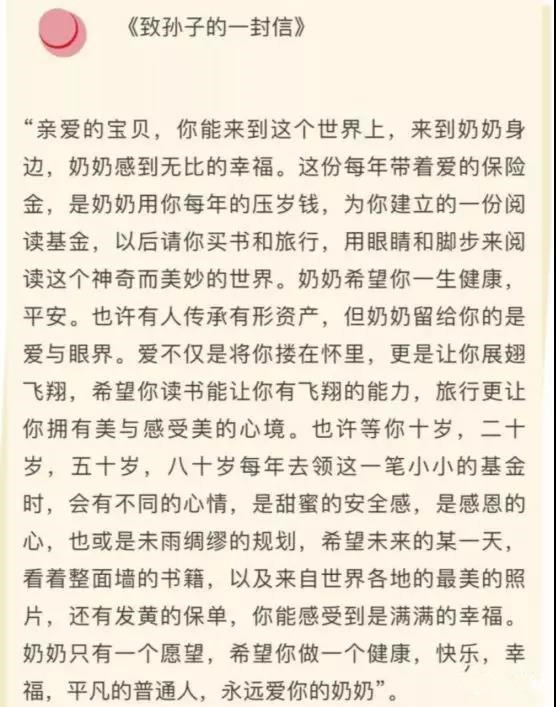 《致孙子的一封信》

“亲爱的宝贝，你能来到这个世界上，来到奶奶身边，奶奶感到无比的幸福。这份每年带着爱的保险金，是奶奶用你每年的压岁钱，为你建立的一份阅读基金，以后请你买书和旅行，用眼睛和脚步来阅读这个神奇而美妙的世界。奶奶希望你一生健康，平安。也许有人传承有形资产，但奶奶留给你的是爱与眼界。爱不仅是将你搂在怀里，更是让你展翅飞翔，希望你读书能让你有飞翔的能力，旅行更让你拥有美与感受美的心境。也许等你十岁，二十岁，五十岁，八十岁每年去领这一笔小小的基金时，会有不同的心情，是甜蜜的安全感，是感恩的心，也或是未雨绸缪的规划，希望未来的某一天，看着整面墙的书籍，以及来自世界各地的最美的照片，还有发黄的保单，你能感受到是满满的幸福。奶奶只有一个愿望，希望你做一个健康，快乐，幸福，平凡的普通人，永远爱你的奶奶”。